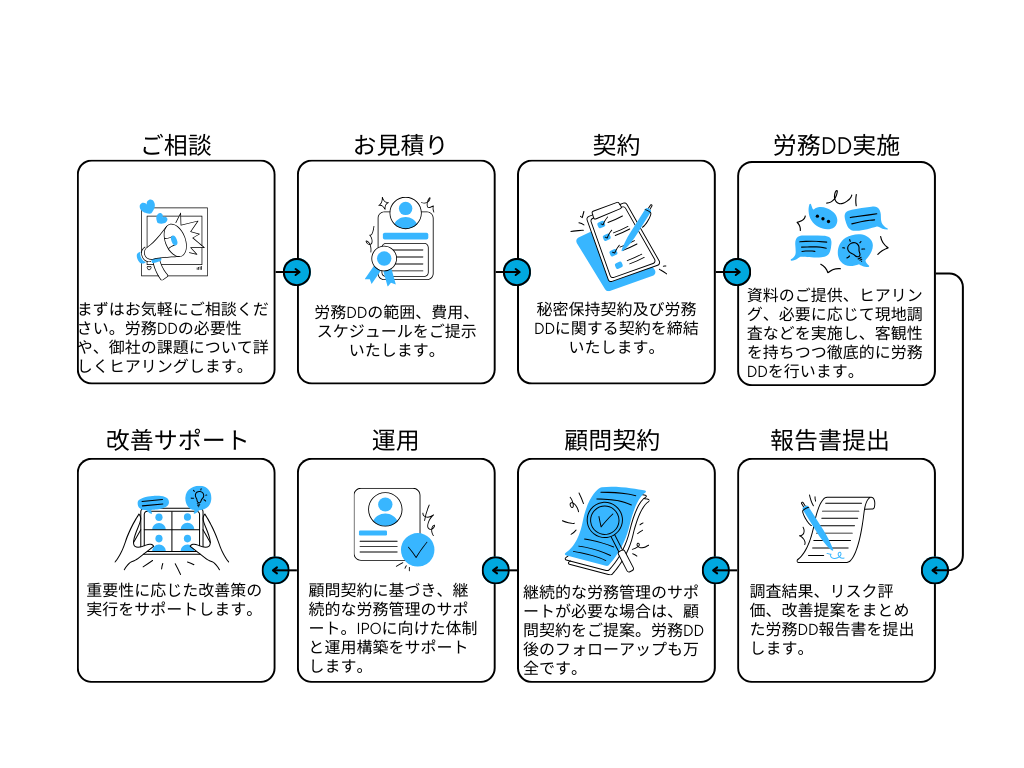 ご相談

まずはお気軽にご相談ください。労務DDの必要性や、御社の課題について詳しくヒアリングします。

お見積り

労務DDの範囲、費用、スケジュールをご提示いたします。

契約

秘密保持契約及び労務DDに関する契約を締結いたします。

労務DD実施

資料のご提供、ヒアリング、必要に応じて現地調査などを実施し、客観性を持ちつつ徹底的に労務DDを行います。

報告書提出

調査結果、リスク評価、改善提案をまとめた労務DD報告書を提出します。

顧問契約

継続的な労務管理のサポートが必要な場合は、顧問契約をご提案。労務DD後のフォローアップも万全です。

運用

顧問契約に基づき、継続的な労務管理のサポート。IPOに向けた体制と運用構築をサポートします。

改善サポート

重要性に応じた改善策の実行をサポートします。